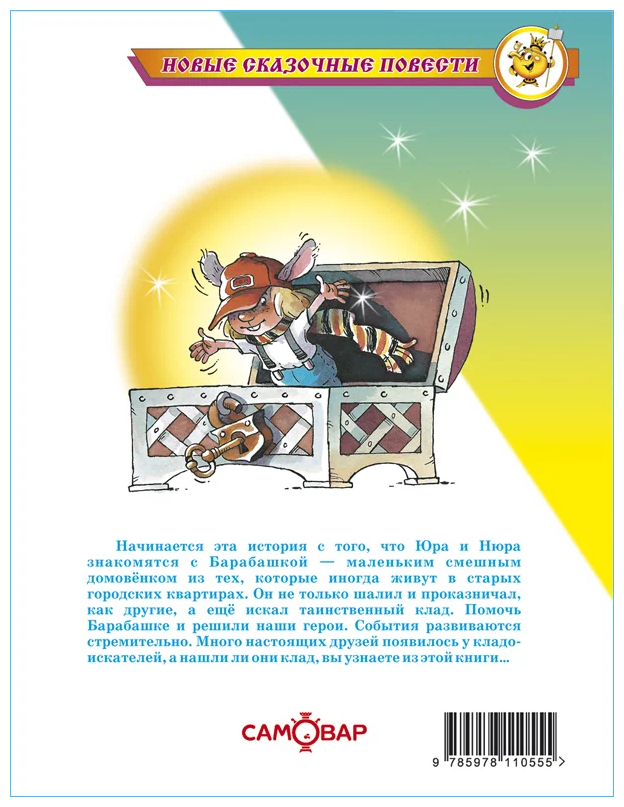 НОВЫЕ СКАЗОЧНЫЕ ПОВЕСТИ

Начинается эта история с того, что Юра и Нюра знакомятся с Барабашкой — маленьким смешным домовёнком из тех, которые иногда живут в старых городских квартирах. Он не только шалил и проказничал, как другие, а ещё искал таинственный клад. Помочь Барабашке и решили наши герои. События развиваются стремительно. Много настоящих друзей появилось у кладоискателей, а нашли ли они клад, вы узнаете из этой книги...

САМОВАР

9 785978 110555 >